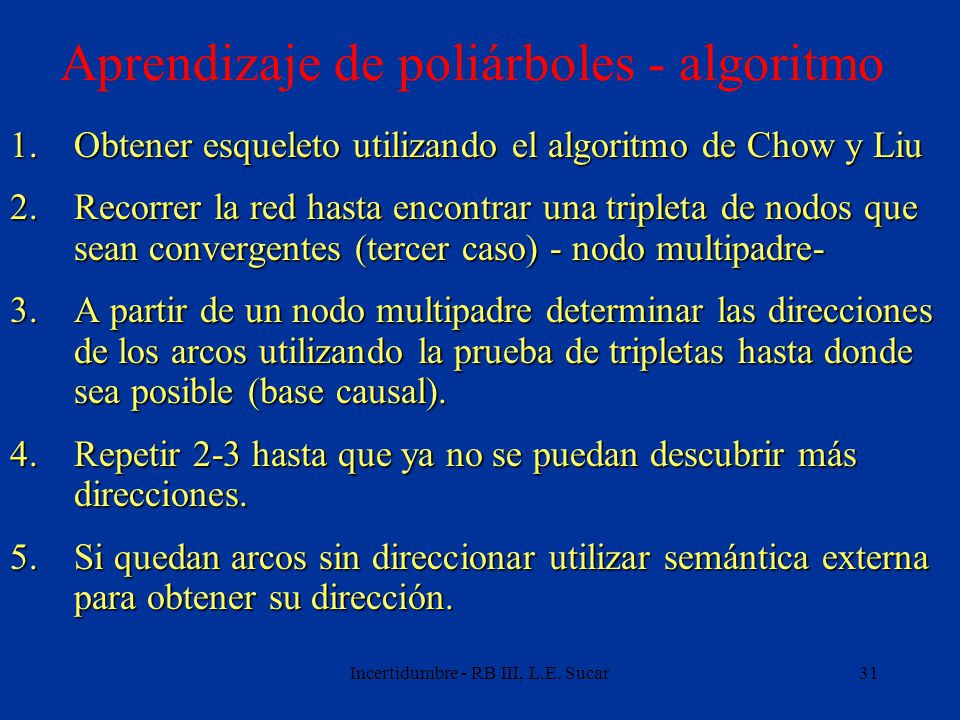 Aprendizaje de poliárboles - algoritmo

1. Obtener esqueleto utilizando el algoritmo de Chow y Liu

2. Recorrer la red hasta encontrar una tripleta de nodos que sean convergentes (tercer caso) - nodo multipadre-

3. A partir de un nodo multipadre determinar las direcciones de los arcos utilizando la prueba de tripletas hasta donde sea posible (base causal).

4. Repetir 2-3 hasta que ya no se puedan descubrir más direcciones.

5. Si quedan arcos sin direccionar utilizar semántica externa para obtener su dirección.

Incertidumbre - RB III, L.E. Sucar

31